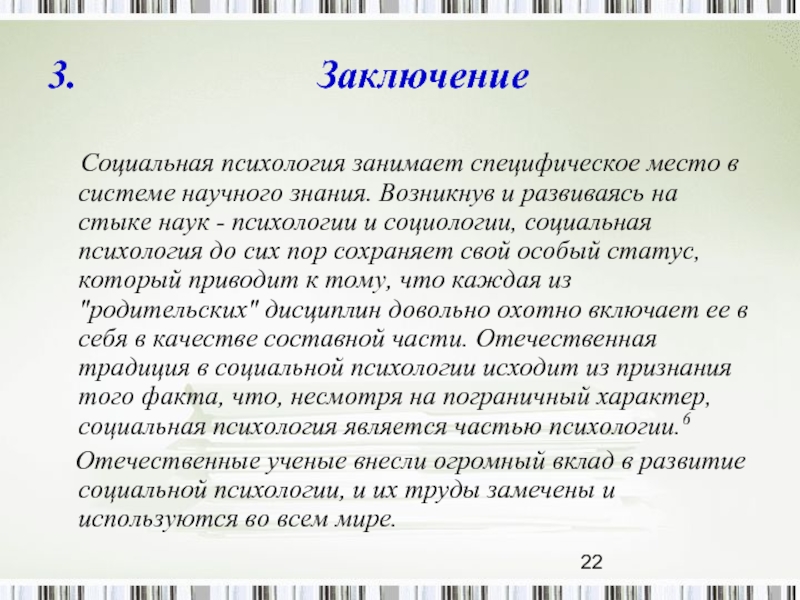 3. Заключение

Социальная психология занимает специфическое место в системе научного знания. Возникнув и развиваясь на стыке наук - психологии и социологии, социальная психология до сих пор сохраняет свой особый статус, который приводит к тому, что каждая из "родительских" дисциплин довольно охотно включает ее в себя в качестве составной части. Отечественная традиция в социальной психологии исходит из признания того факта, что, несмотря на пограничный характер, социальная психология является частью психологии.$^6$

Отечественные ученые внесли огромный вклад в развитие социальной психологии, и их труды замечены и используются во всем мире.

22